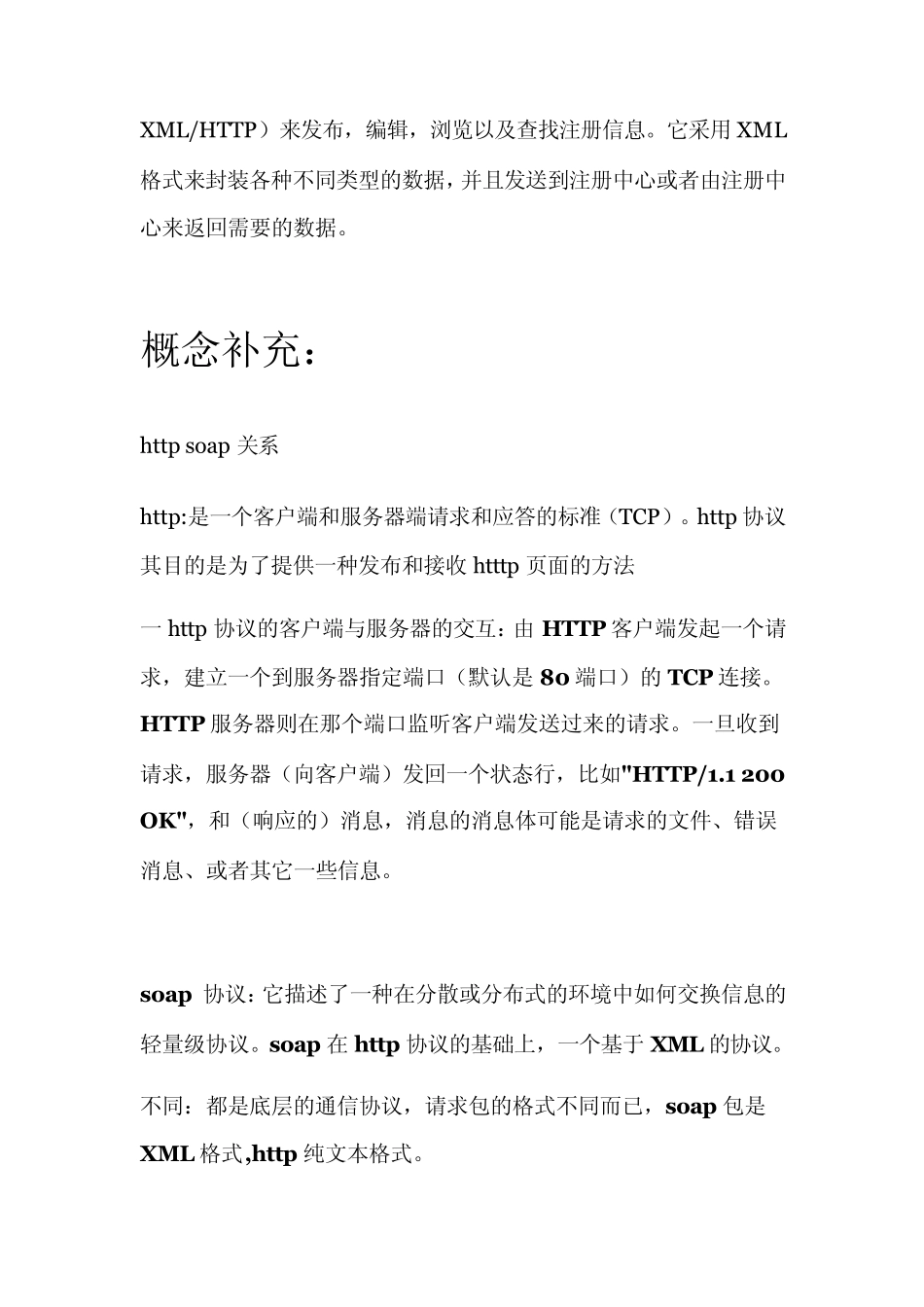 XML/HTTP）来发布，编辑，浏览以及查找注册信息。它采用 XML 格式来封装各种不同类型的数据，并且发送到注册中心或者由注册中心来返回需要的数据。

概念补充：

http soap 关系

http:是一个客户端和服务器端请求和应答的标准（TCP）。http 协议其目的是为了提供一种发布和接收 htttp 页面的方法

一 http 协议的客户端与服务器的交互：由 HTTP 客户端发起一个请求，建立一个到服务器指定端口（默认是 80 端口）的 TCP 连接。HTTP 服务器则在那个端口监听客户端发送过来的请求。一旦收到请求，服务器（向客户端）发回一个状态行，比如"HTTP/1.1 200 OK"，和（响应的）消息，消息的消息体可能是请求的文件、错误消息、或者其它一些信息。

soap 协议：它描述了一种在分散或分布式的环境中如何交换信息的轻量级协议。soap 在 http 协议的基础上，一个基于 XML 的协议。

不同：都是底层的通信协议，请求包的格式不同而已，soap 包是 XML 格式,http 纯文本格式。